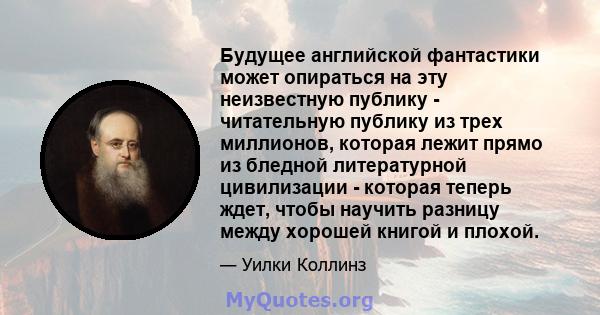 Будущее английской фантастики может опираться на эту неизвестную публику - читательную публику из трех миллионов, которая лежит прямо из бледной литературной цивилизации - которая теперь ждет, чтобы научить разницу между хорошей книгой и плохой.

— Уилки Коллинз

MyQuotes.org